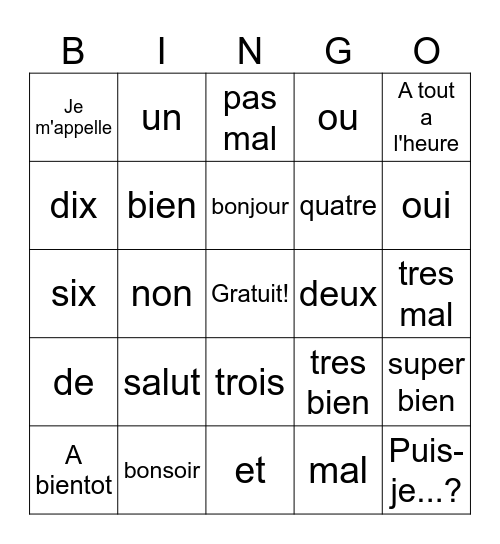 | B | I | N | G | O |
|---|---|---|---|---|
| Je m'appelle | un | pas mal | ou | A tout a l'heure |
| dix | bien | bonjour | quatre | oui |
| six | non | Gratuit! | deux | tres mal |
| de | salut | trois | tres bien | super bien |
| A bientot | bonsoir | et | mal | Puis-je...? |